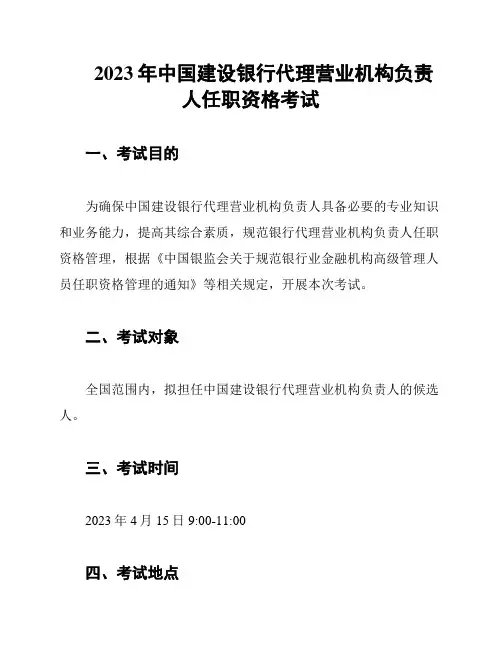 2023 年中国建设银行代理营业机构负责人任职资格考试

一、考试目的

为确保中国建设银行代理营业机构负责人具备必要的专业知识和业务能力，提高其综合素质，规范银行代理营业机构负责人任职资格管理，根据《中国银监会关于规范银行业金融机构高级管理人员任职资格管理的通知》等相关规定，开展本次考试。

二、考试对象

全国范围内，拟担任中国建设银行代理营业机构负责人的候选人。

三、考试时间

2023 年 4 月 15 日 9:00-11:00

四、考试地点